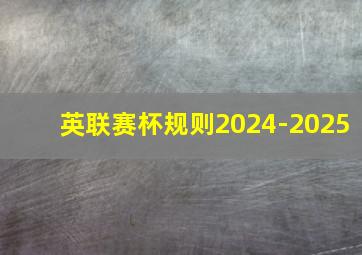 英联赛杯规则2024-2025